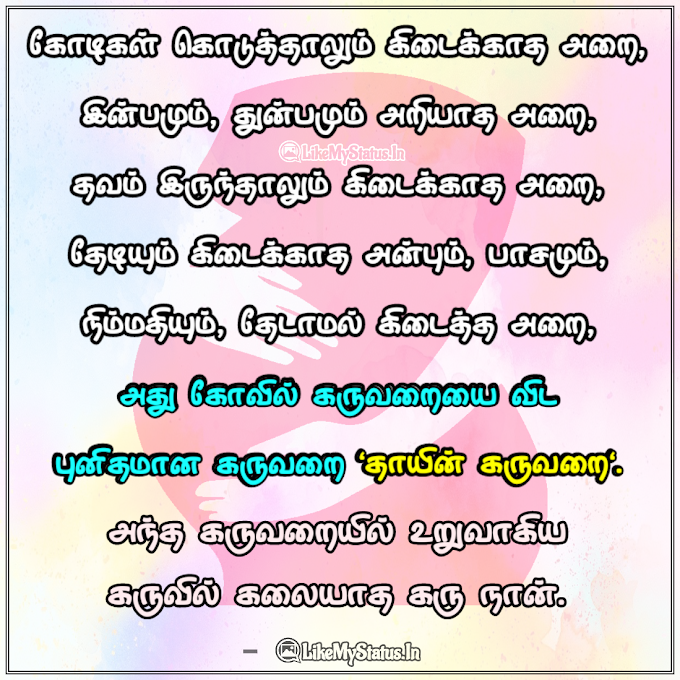 கோடிகள் கொடுத்தாலும் கிடைக்காத அறை,

இன்பமும், துன்பமும் அறியாத அறை,

LikeMyStatus.In

தவம் இருந்தாலும் கிடைக்காத அறை,

தேடியும் கிடைக்காத அன்பும், பாசமும்,

நிம்மதியும், தேடாமல் கிடைத்த அறை,

அது கோவில் கருவறையை விட

புனிதமான கருவறை 'தாயின் கருவறை'.

அந்த கருவறையில் உறுவாகிய

கருவில் கலையாத கரு நான்.

– LikeMyStatus.In